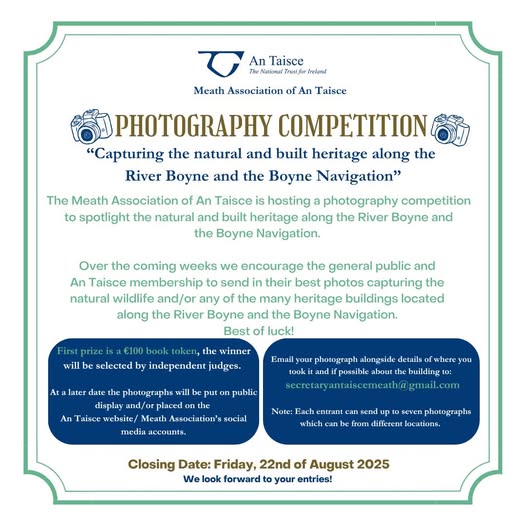 An Taisce
The National Trust for Ireland

Meath Association of An Taisce

PHOTOGRAPHY COMPETITION

"Capturing the natural and built heritage along the River Boyne and the Boyne Navigation"

The Meath Association of An Taisce is hosting a photography competition to spotlight the natural and built heritage along the River Boyne and the Boyne Navigation.

Over the coming weeks we encourage the general public and An Taisce membership to send in their best photos capturing the natural wildlife and/or any of the many heritage buildings located along the River Boyne and the Boyne Navigation.
Best of luck!

First prize is a €100 book token, the winner will be selected by independent judges.

At a later date the photographs will be put on public display and/or placed on the An Taisce website/ Meath Association's social media accounts.

Email your photograph alongside details of where you took it and if possible about the building to:
secretaryantaiscemeath@gmail.com

Note: Each entrant can send up to seven photographs which can be from different locations.

Closing Date: Friday, 22nd of August 2025
We look forward to your entries!